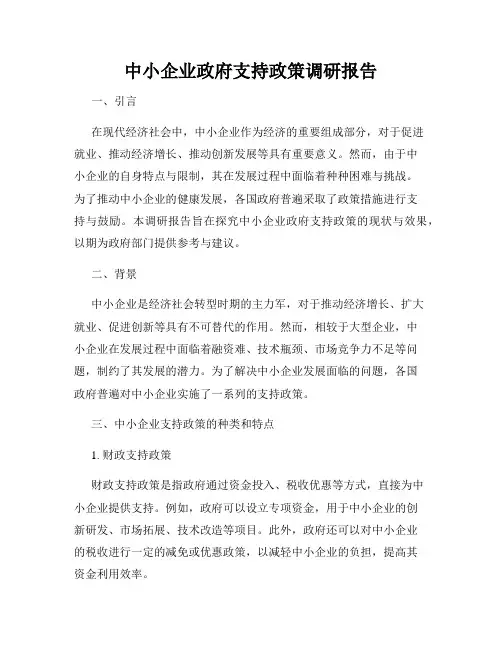 中小企业政府支持政策调研报告

一、引言

在现代经济社会中，中小企业作为经济的重要组成部分，对于促进就业、推动经济增长、推动创新发展等具有重要意义。然而，由于中小企业的自身特点与限制，其在发展过程中面临着种种困难与挑战。为了推动中小企业的健康发展，各国政府普遍采取了政策措施进行支持与鼓励。本调研报告旨在探究中小企业政府支持政策的现状与效果，以期为政府部门提供参考与建议。

二、背景

中小企业是经济社会转型时期的主力军，对于推动经济增长、扩大就业、促进创新等具有不可替代的作用。然而，相较于大型企业，中小企业在发展过程中面临着融资难、技术瓶颈、市场竞争力不足等问题，制约了其发展的潜力。为了解决中小企业发展面临的问题，各国政府普遍对中小企业实施了一系列的支持政策。

三、中小企业支持政策的种类和特点

1. 财政支持政策

财政支持政策是指政府通过资金投入、税收优惠等方式，直接为中小企业提供支持。例如，政府可以设立专项资金，用于中小企业的创新研发、市场拓展、技术改造等项目。此外，政府还可以对中小企业的税收进行一定的减免或优惠政策，以减轻中小企业的负担，提高其资金利用效率。